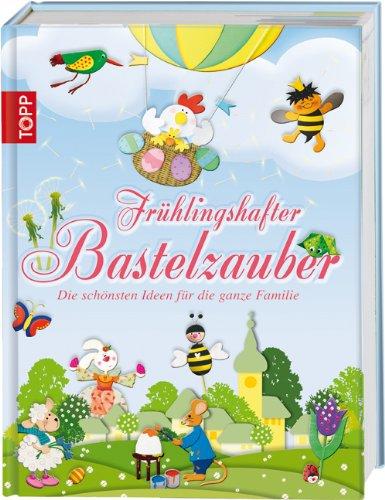 TOPP

Frühlingshafter Bastelzauber

Die schönsten Ideen für die ganze Familie